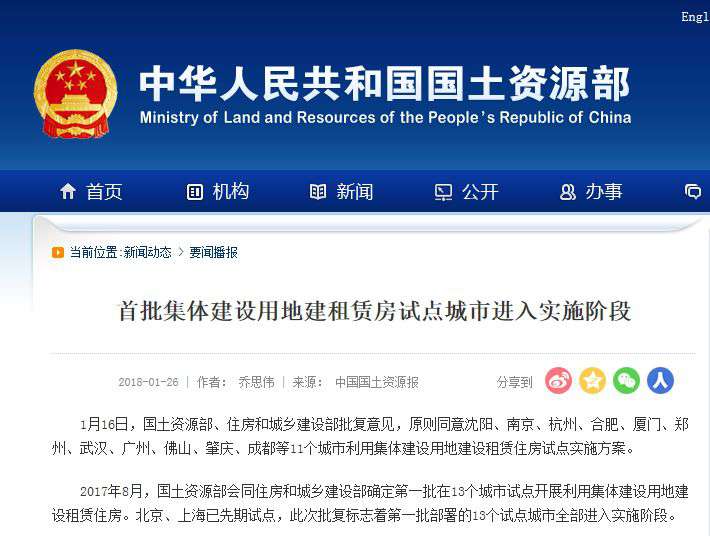 Engl

中华人民共和国国土资源部
Ministry of Land and Resources of the People's Republic of China

首页 机构 新闻 公开 办事

当前位置:新闻动态 > 要闻播报

首批集体建设用地建租赁房试点城市进入实施阶段

2018-01-26 | 作者: 乔思伟 | 来源: 中国国土资源报

分享到

1月16日，国土资源部、住房和城乡建设部批复意见，原则同意沈阳、南京、杭州、合肥、厦门、郑州、武汉、广州、佛山、肇庆、成都等11个城市利用集体建设用地建设租赁住房试点实施方案。

2017年8月，国土资源部会同住房和城乡建设部确定第一批在13个城市试点开展利用集体建设用地建设租赁住房。北京、上海已先期试点，此次批复标志着第一批部署的13个试点城市全部进入实施阶段。